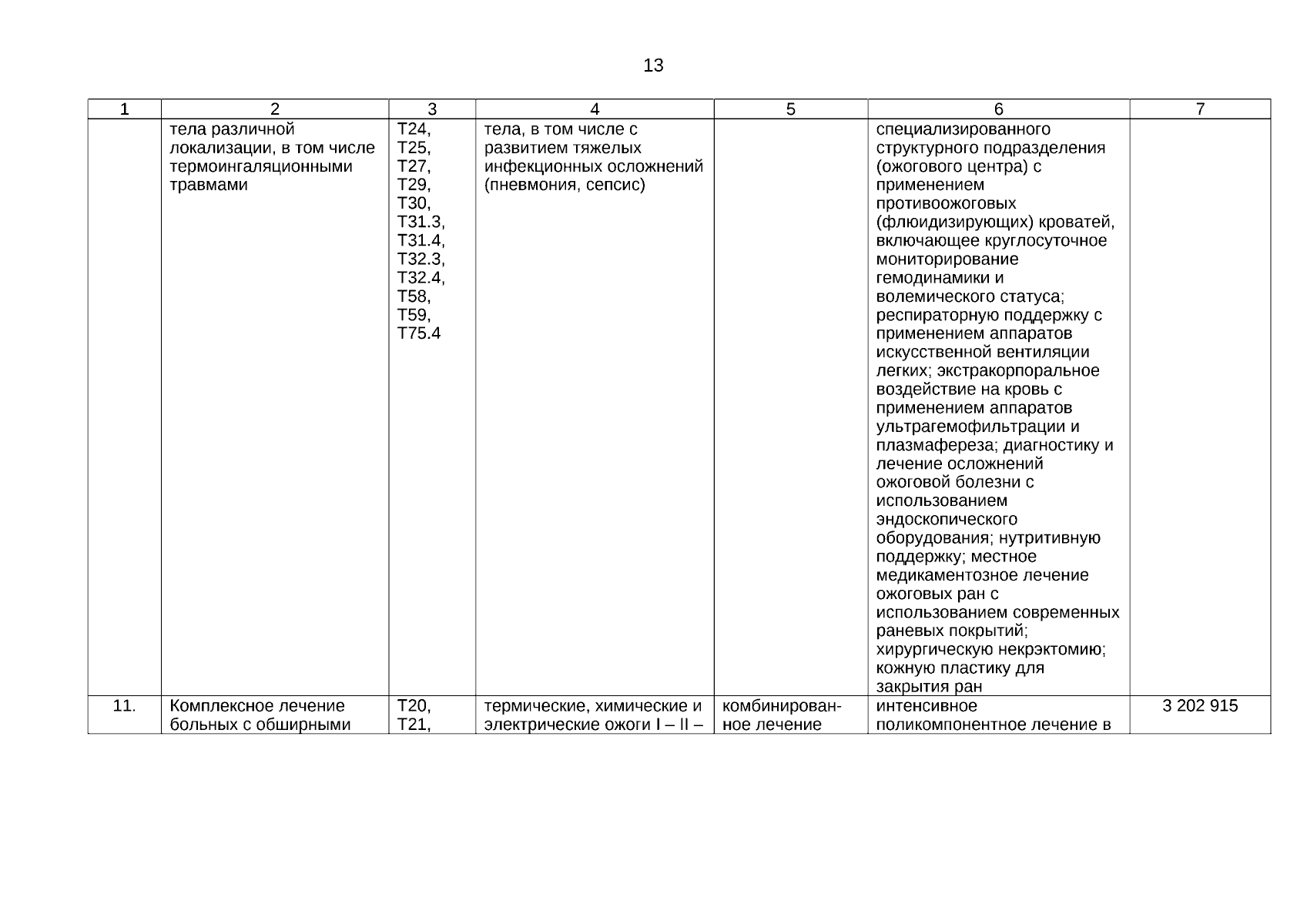 13

| 1 | 2 | 3 | 4 | 5 | 6 | 7 |
|---|---|---|---|---|---|---|
| | тела различной локализации, в том числе термоингаляционными травмами | T24, T25, T27, T29, T30, T31.3, T31.4, T32.3, T32.4, T58, T59, T75.4 | тела, в том числе с развитием тяжелых инфекционных осложнений (пневмония, сепсис) | | специализированного структурного подразделения (ожогового центра) с применением противоожоговых (флюидизирующих) кроватей, включающее круглосуточное мониторирование гемодинамики и волемического статуса; респираторную поддержку с применением аппаратов искусственной вентиляции легких; экстракорпоральное воздействие на кровь с применением аппаратов ультрагемофильтрации и плазмафереза; диагностику и лечение осложнений ожоговой болезни с использованием эндоскопического оборудования; нутритивную поддержку; местное медикаментозное лечение ожоговых ран с использованием современных раневых покрытий; хирургическую некрэктомию; кожную пластику для закрытия ран | |
| 11. | Комплексное лечение больных с обширными | T20, T21, | термические, химические и электрические ожоги I – II – | комбинированное лечение | интенсивное поликомпонентное лечение в | 3 202 915 |